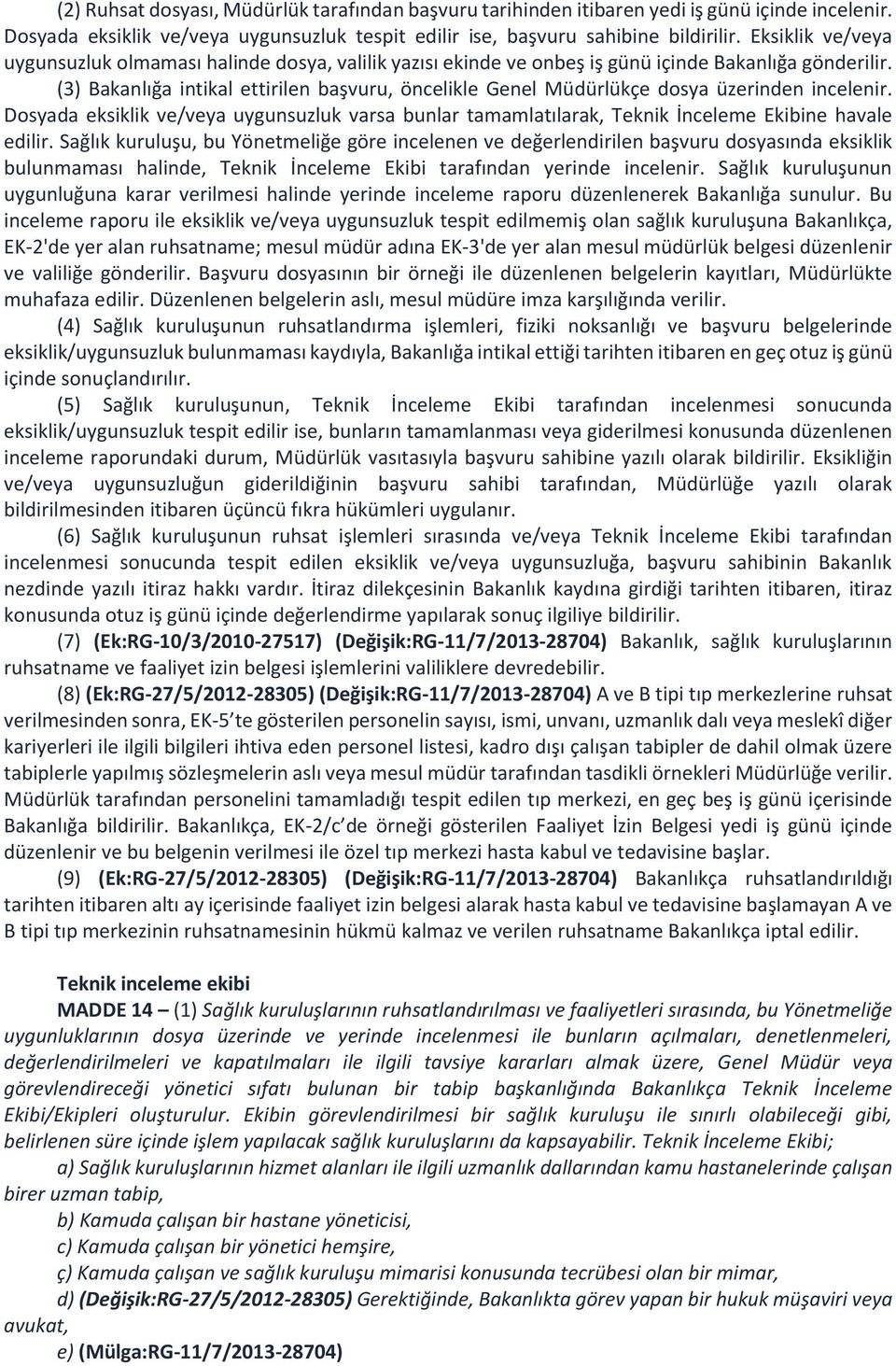 (2) Ruhsat dosyası, Müdürlük tarafından başvuru tarihinden itibaren yedi iş günü içinde incelenir. Dosyada eksiklik ve/veya uygunsuzluk tespit edilir ise, başvuru sahibine bildirilir. Eksiklik ve/veya uygunsuzluk olmaması halinde dosya, valilik yazısı ekinde ve onbeş iş günü içinde Bakanlığa gönderilir.

(3) Bakanlığa intikal ettirilen başvuru, öncelikle Genel Müdürlükçe dosya üzerinden incelenir. Dosyada eksiklik ve/veya uygunsuzluk varsa bunlar tamamlatılarak, Teknik İnceleme Ekibine havale edilir. Sağlık kuruluşu, bu Yönetmeliğe göre incelenen ve değerlendirilen başvuru dosyasında eksiklik bulunmaması halinde, Teknik İnceleme Ekibi tarafından yerinde incelenir. Sağlık kuruluşunun uygunluğuna karar verilmesi halinde yerinde inceleme raporu düzenlenerek Bakanlığa sunulur. Bu inceleme raporu ile eksiklik ve/veya uygunsuzluk tespit edilmemiş olan sağlık kuruluşuna Bakanlıkça, EK-2'de yer alan ruhsatname; mesul müdür adına EK-3'de yer alan mesul müdürlük belgesi düzenlenir ve valiliğe gönderilir. Başvuru dosyasının bir örneği ile düzenlenen belgelerin kayıtları, Müdürlükte muhafaza edilir. Düzenlenen belgelerin aslı, mesul müdüre imza karşılığında verilir.

(4) Sağlık kuruluşunun ruhsatlandırma işlemleri, fiziki noksanlığı ve başvuru belgelerinde eksiklik/uygunsuzluk bulunmaması kaydıyla, Bakanlığa intikal ettiği tarihten itibaren en geç otuz iş günü içinde sonuçlandırılır.

(5) Sağlık kuruluşunun, Teknik İnceleme Ekibi tarafından incelenmesi sonucunda eksiklik/uygunsuzluk tespit edilir ise, bunların tamamlanması veya giderilmesi konusunda düzenlenen inceleme raporundaki durum, Müdürlük vasıtasıyla başvuru sahibine yazılı olarak bildirilir. Eksikliğin ve/veya uygunsuzluğun giderildiğinin başvuru sahibi tarafından, Müdürlüğe yazılı olarak bildirilmesinden itibaren üçüncü fıkra hükümleri uygulanır.

(6) Sağlık kuruluşunun ruhsat işlemleri sırasında ve/veya Teknik İnceleme Ekibi tarafından incelenmesi sonucunda tespit edilen eksiklik ve/veya uygunsuzluğa, başvuru sahibinin Bakanlık nezdinde yazılı itiraz hakkı vardır. İtiraz dilekçesinin Bakanlık kaydına girdiği tarihten itibaren, itiraz konusunda otuz iş günü içinde değerlendirme yapılarak sonuç ilgiliye bildirilir.

(7) (Ek:RG-10/3/2010-27517) (Değişik:RG-11/7/2013-28704) Bakanlık, sağlık kuruluşlarının ruhsatname ve faaliyet izin belgesi işlemlerini valiliklere devredebilir.

(8) (Ek:RG-27/5/2012-28305) (Değişik:RG-11/7/2013-28704) A ve B tipi tıp merkezlerine ruhsat verilmesinden sonra, EK-5'te gösterilen personelin sayısı, ismi, unvanı, uzmanlık dalı veya meslekî diğer kariyerleri ile ilgili bilgileri ihtiva eden personel listesi, kadro dışı çalışan tabipler de dahil olmak üzere tabiplerle yapılmış sözleşmelerin aslı veya mesul müdür tarafından tasdikli örnekleri Müdürlüğe verilir. Müdürlük tarafından personelini tamamladığı tespit edilen tıp merkezi, en geç beş iş günü içerisinde Bakanlığa bildirilir. Bakanlıkça, EK-2/c'de örneği gösterilen Faaliyet İzin Belgesi yedi iş günü içinde düzenlenir ve bu belgenin verilmesi ile özel tıp merkezi hasta kabul ve tedavisine başlar.

(9) (Ek:RG-27/5/2012-28305) (Değişik:RG-11/7/2013-28704) Bakanlıkça ruhsatlandırıldığı tarihten itibaren altı ay içerisinde faaliyet izin belgesi alarak hasta kabul ve tedavisine başlamayan A ve B tipi tıp merkezinin ruhsatnamesinin hükmü kalmaz ve verilen ruhsatname Bakanlıkça iptal edilir.

Teknik inceleme ekibi

MADDE 14 – (1) Sağlık kuruluşlarının ruhsatlandırılması ve faaliyetleri sırasında, bu Yönetmeliğe uygunluklarının dosya üzerinde ve yerinde incelenmesi ile bunların açılmaları, denetlenmeleri, değerlendirilmeleri ve kapatılmaları ile ilgili tavsiye kararları almak üzere, Genel Müdür veya görevlendireceği yönetici sıfatı bulunan bir tabip başkanlığında Bakanlıkça Teknik İnceleme Ekibi/Ekipleri oluşturulur. Ekibin görevlendirilmesi bir sağlık kuruluşu ile sınırlı olabileceği gibi, belirlenen süre içinde işlem yapılacak sağlık kuruluşlarını da kapsayabilir. Teknik İnceleme Ekibi;

a) Sağlık kuruluşlarının hizmet alanları ile ilgili uzmanlık dallarından kamu hastanelerinde çalışan birer uzman tabip,

b) Kamuda çalışan bir hastane yöneticisi,

c) Kamuda çalışan bir yönetici hemşire,

ç) Kamuda çalışan ve sağlık kuruluşu mimarisi konusunda tecrübesi olan bir mimar,

d) (Değişik:RG-27/5/2012-28305) Gerektiğinde, Bakanlıkta görev yapan bir hukuk müşaviri veya avukat,

e) (Mülga:RG-11/7/2013-28704)